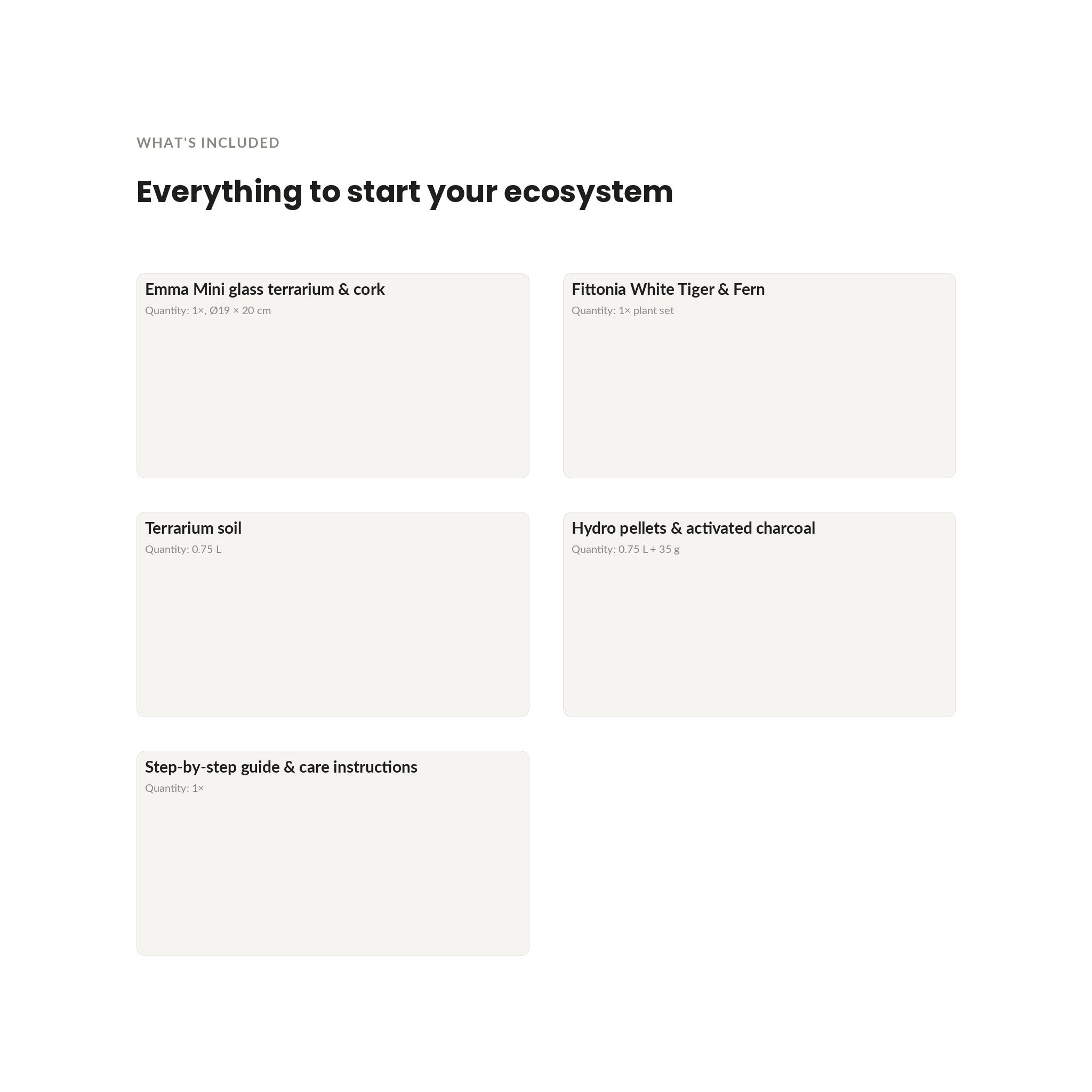 WHAT'S INCLUDED

Everything to start your ecosystem

Emma Mini glass terrarium & cork

Quantity: 1×, Ø19 × 20 cm

Fittonia White Tiger & Fern

Quantity: 1× plant set

Terrarium soil

Quantity: 0.75 L

Hydro pellets & activated charcoal

Quantity: 0.75 L + 35 g

Step-by-step guide & care instructions

Quantity: 1×